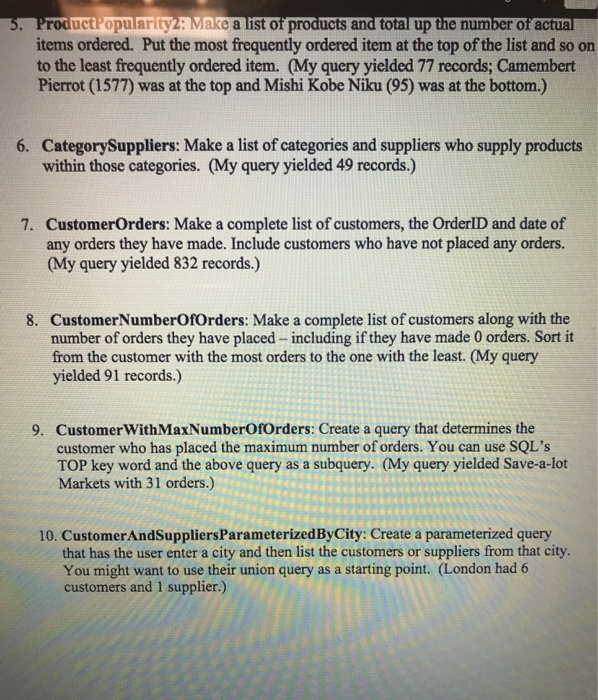 5. ProductPopularity2: Make a list of products and total up the number of actual items ordered. Put the most frequently ordered item at the top of the list and so on to the least frequently ordered item. (My query yielded 77 records; Camembert Pierrot (1577) was at the top and Mishi Kobe Niku (95) was at the bottom.)

6. CategorySuppliers: Make a list of categories and suppliers who supply products within those categories. (My query yielded 49 records.)

7. CustomerOrders: Make a complete list of customers, the OrderID and date of any orders they have made. Include customers who have not placed any orders. (My query yielded 832 records.)

8. CustomerNumberOfOrders: Make a complete list of customers along with the number of orders they have placed – including if they have made 0 orders. Sort it from the customer with the most orders to the one with the least. (My query yielded 91 records.)

9. CustomerWithMaxNumberOfOrders: Create a query that determines the customer who has placed the maximum number of orders. You can use SQL's TOP key word and the above query as a subquery. (My query yielded Save-a-lot Markets with 31 orders.)

10. CustomerAndSuppliersParameterizedByCity: Create a parameterized query that has the user enter a city and then list the customers or suppliers from that city. You might want to use their union query as a starting point. (London had 6 customers and 1 supplier.)